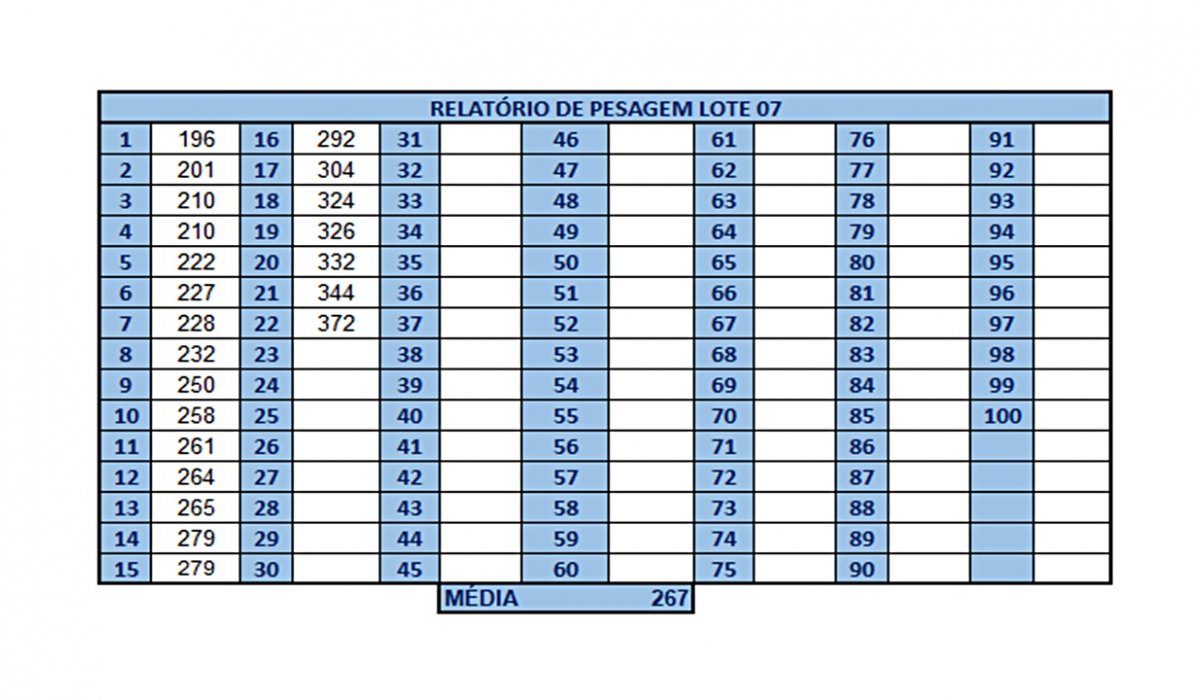 RELATÓRIO DE PESAGEM LOTE 07

| 1 | 196 | 16 | 292 | 31 | | 46 | | 61 | | 76 | | 91 | |
|---|---|---|---|---|---|---|---|---|---|---|---|---|---|
| 2 | 201 | 17 | 304 | 32 | | 47 | | 62 | | 77 | | 92 | |
| 3 | 210 | 18 | 324 | 33 | | 48 | | 63 | | 78 | | 93 | |
| 4 | 210 | 19 | 326 | 34 | | 49 | | 64 | | 79 | | 94 | |
| 5 | 222 | 20 | 332 | 35 | | 50 | | 65 | | 80 | | 95 | |
| 6 | 227 | 21 | 344 | 36 | | 51 | | 66 | | 81 | | 96 | |
| 7 | 228 | 22 | 372 | 37 | | 52 | | 67 | | 82 | | 97 | |
| 8 | 232 | 23 | | 38 | | 53 | | 68 | | 83 | | 98 | |
| 9 | 250 | 24 | | 39 | | 54 | | 69 | | 84 | | 99 | |
| 10 | 258 | 25 | | 40 | | 55 | | 70 | | 85 | | 100 | |
| 11 | 261 | 26 | | 41 | | 56 | | 71 | | 86 | | | |
| 12 | 264 | 27 | | 42 | | 57 | | 72 | | 87 | | | |
| 13 | 265 | 28 | | 43 | | 58 | | 73 | | 88 | | | |
| 14 | 279 | 29 | | 44 | | 59 | | 74 | | 89 | | | |
| 15 | 279 | 30 | | 45 | | 60 | | 75 | | 90 | | | |

MÉDIA 267